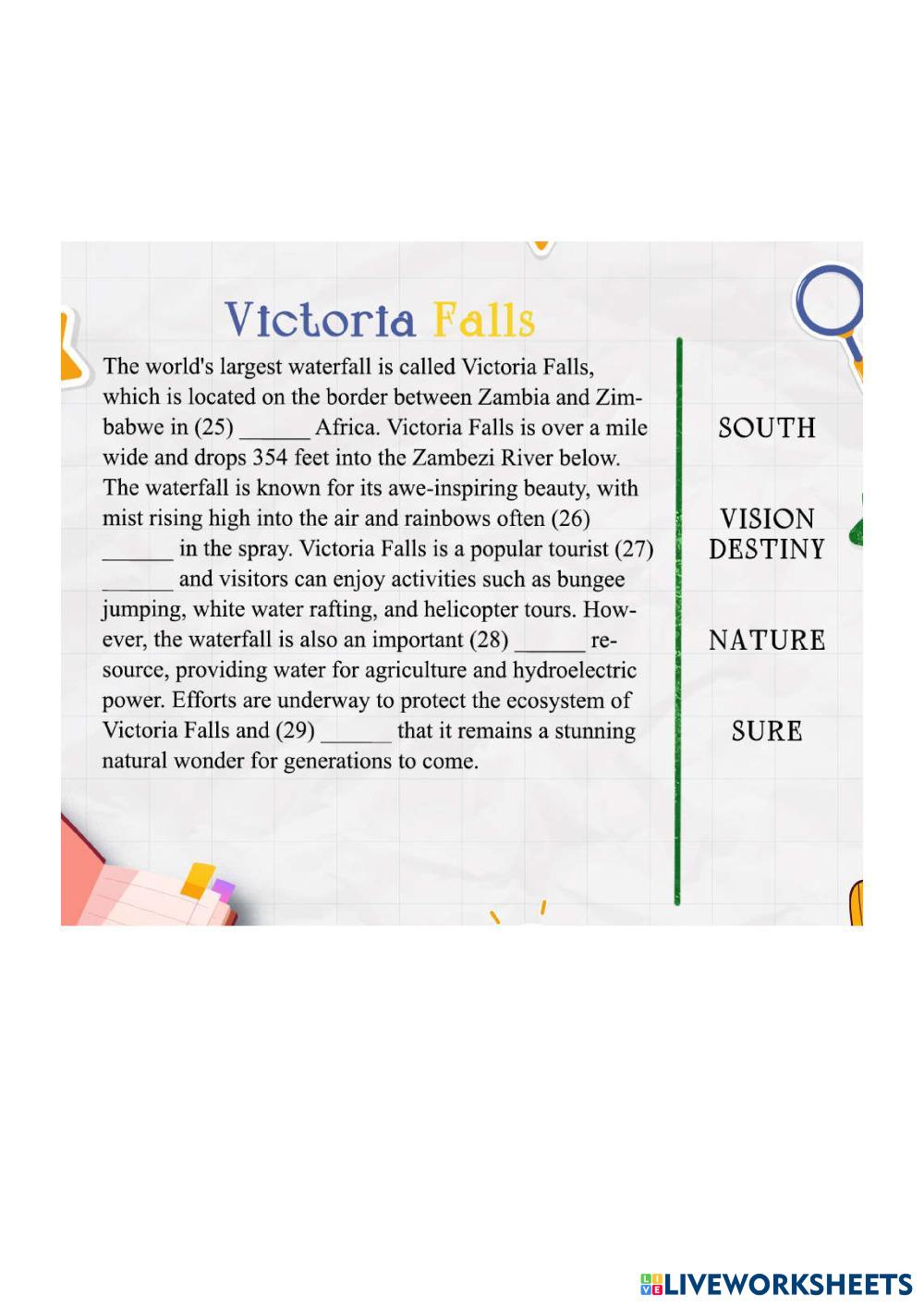 Victoria Falls

The world's largest waterfall is called Victoria Falls, which is located on the border between Zambia and Zimbabwe in (25) ______ Africa. Victoria Falls is over a mile wide and drops 354 feet into the Zambezi River below. The waterfall is known for its awe-inspiring beauty, with mist rising high into the air and rainbows often (26) ______ in the spray. Victoria Falls is a popular tourist (27) ______ and visitors can enjoy activities such as bungee jumping, white water rafting, and helicopter tours. However, the waterfall is also an important (28) ______ resource, providing water for agriculture and hydroelectric power. Efforts are underway to protect the ecosystem of Victoria Falls and (29) ______ that it remains a stunning natural wonder for generations to come.

SOUTH

VISION

DESTINY

NATURE

SURE

LIVEWORKSHEETS